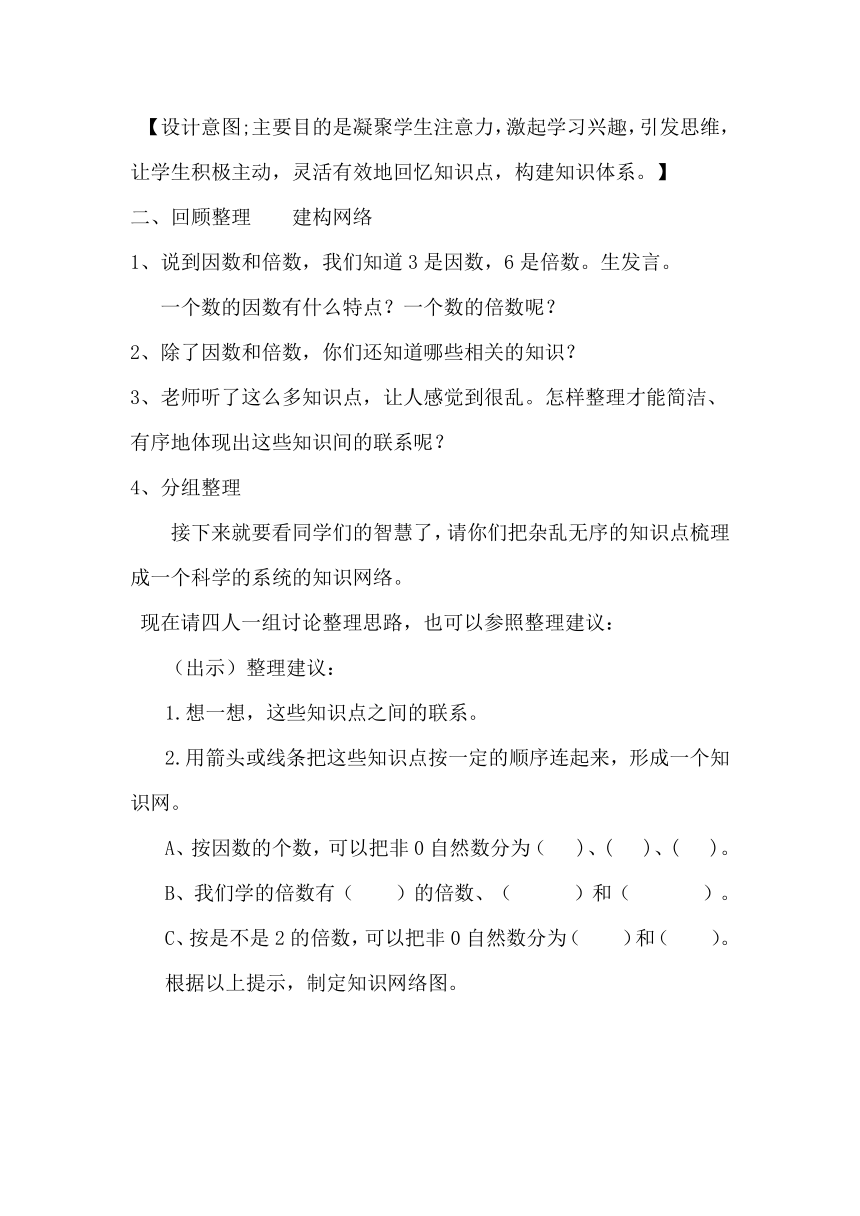 【设计意图;主要目的是凝聚学生注意力,激起学习兴趣,引发思维,让学生积极主动，灵活有效地回忆知识点，构建知识体系。】

二、回顾整理　建构网络

1、说到因数和倍数，我们知道3是因数，6是倍数。生发言。

一个数的因数有什么特点？一个数的倍数呢？

2、除了因数和倍数，你们还知道哪些相关的知识？

3、老师听了这么多知识点，让人感觉到很乱。怎样整理才能简洁、有序地体现出这些知识间的联系呢？

4、分组整理

接下来就要看同学们的智慧了，请你们把杂乱无序的知识点梳理成一个科学的系统的知识网络。

现在请四人一组讨论整理思路，也可以参照整理建议：

（出示）整理建议：

1.想一想，这些知识点之间的联系。

2.用箭头或线条把这些知识点按一定的顺序连起来，形成一个知识网。

A、按因数的个数，可以把非0自然数分为（　）、(　)、(　)。

B、我们学的倍数有（　）的倍数、（　）和（　）。

C、按是不是2的倍数，可以把非0自然数分为(　)和(　)。

根据以上提示，制定知识网络图。